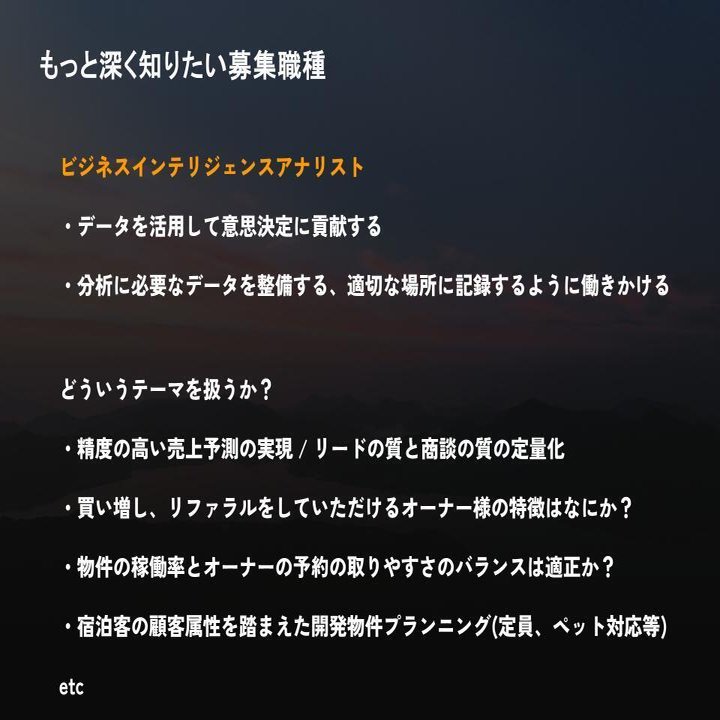 もっと深く知りたい募集職種

ビジネスインテリジェンスアナリスト

・データを活用して意思決定に貢献する

・分析に必要なデータを整備する、適切な場所に記録するように働きかける

どういうテーマを扱うか？

・精度の高い売上予測の実現 / リードの質と商談の質の定量化

・買い増し、リファラルをしていただけるオーナー様の特徴はなにか？

・物件の稼働率とオーナーの予約の取りやすさのバランスは適正か？

・宿泊客の顧客属性を踏まえた開発物件プランニング(定員、ペット対応等)

etc